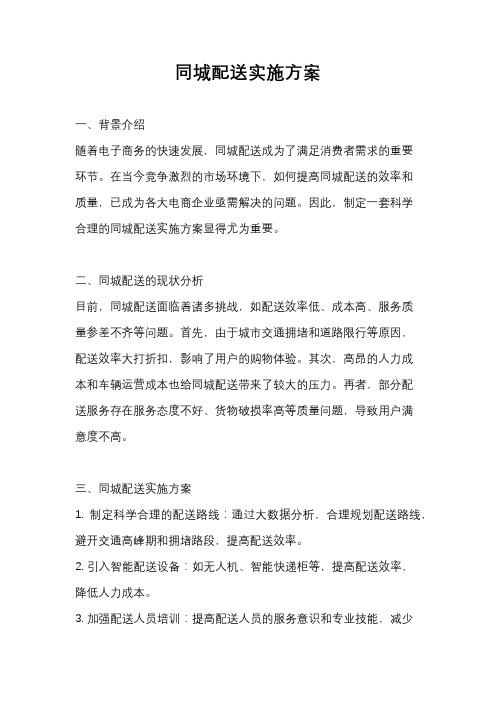 同城配送实施方案

一、背景介绍

随着电子商务的快速发展，同城配送成为了满足消费者需求的重要环节。在当今竞争激烈的市场环境下，如何提高同城配送的效率和质量，已成为各大电商企业亟需解决的问题。因此，制定一套科学合理的同城配送实施方案显得尤为重要。

二、同城配送的现状分析

目前，同城配送面临着诸多挑战，如配送效率低、成本高、服务质量参差不齐等问题。首先，由于城市交通拥堵和道路限行等原因，配送效率大打折扣，影响了用户的购物体验。其次，高昂的人力成本和车辆运营成本也给同城配送带来了较大的压力。再者，部分配送服务存在服务态度不好、货物破损率高等质量问题，导致用户满意度不高。

三、同城配送实施方案

1. 制定科学合理的配送路线：通过大数据分析，合理规划配送路线，避开交通高峰期和拥堵路段，提高配送效率。

2. 引入智能配送设备：如无人机、智能快递柜等，提高配送效率，降低人力成本。

3. 加强配送人员培训：提高配送人员的服务意识和专业技能，减少